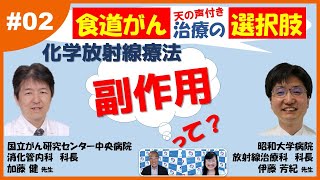 #02

食道がん 天の声付き 治療の 選択肢

化学放射線療法

副作用

って？

国立がん研究センター中央病院
消化管内科 科長
加藤 健 先生

昭和大学病院
放射線治療科 科長
伊藤 芳紀 先生